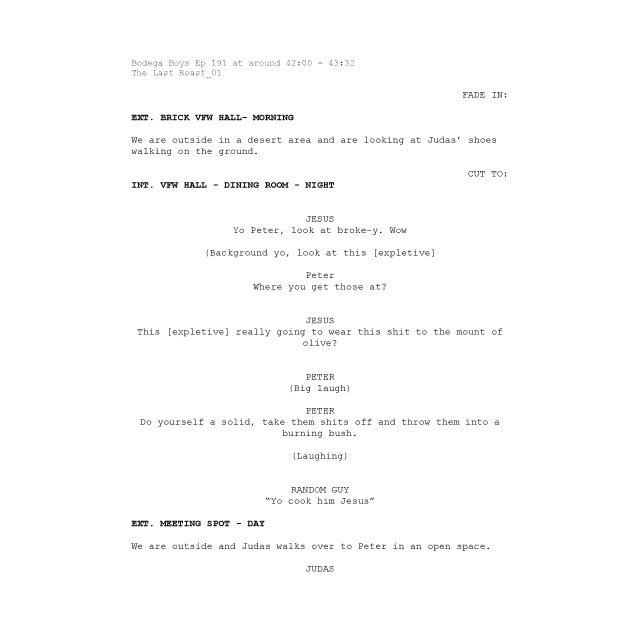 Bodega Boys Ep 191 at around 42:00 - 43:32
The Last Roast_01

FADE IN:

EXT. BRICK VFW HALL- MORNING

We are outside in a desert area and are looking at Judas' shoes walking on the ground.

CUT TO:

INT. VFW HALL - DINING ROOM - NIGHT

JESUS
Yo Peter, look at broke-y. Wow

(Background yo, look at this [expletive]

Peter
Where you get those at?

JESUS
This [expletive] really going to wear this shit to the mount of olive?

PETER
(Big laugh)

PETER
Do yourself a solid, take them shits off and throw them into a burning bush.

(Laughing)

RANDOM GUY
"Yo cook him Jesus"

EXT. MEETING SPOT - DAY

We are outside and Judas walks over to Peter in an open space.

JUDAS